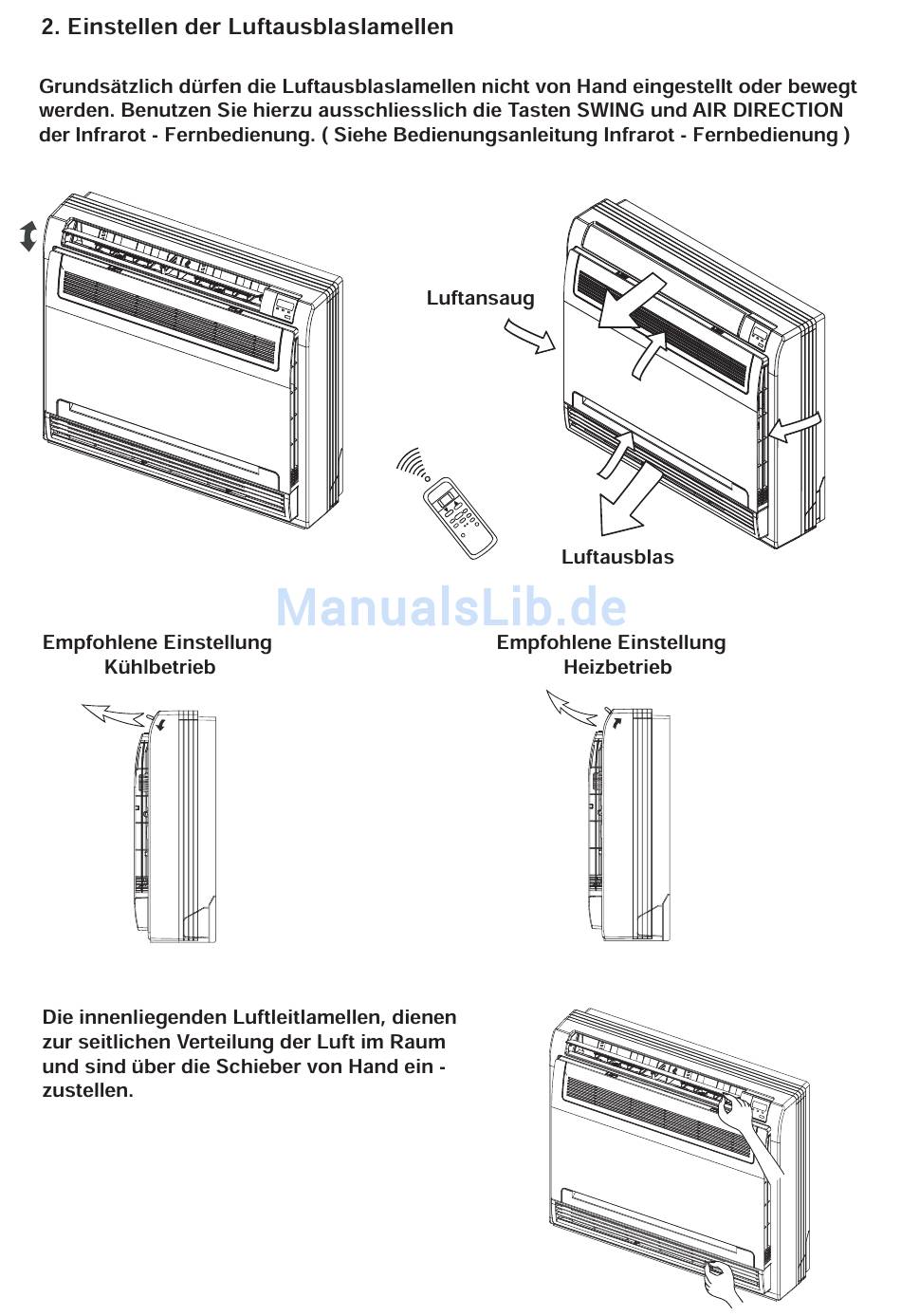 2. Einstellen der Luftausblaslamellen

Grundsätzlich dürfen die Luftausblaslamellen nicht von Hand eingestellt oder bewegt werden. Benutzen Sie hierzu ausschliesslich die Tasten SWING und AIR DIRECTION der Infrarot - Fernbedienung. ( Siehe Bedienungsanleitung Infrarot - Fernbedienung )

Luftansaug

Luftausblas

ManualsLib.de

Empfohlene Einstellung
Kühlbetrieb

Empfohlene Einstellung
Heizbetrieb

Die innenliegenden Luftleitlamellen, dienen zur seitlichen Verteilung der Luft im Raum und sind über die Schieber von Hand ein - zustellen.